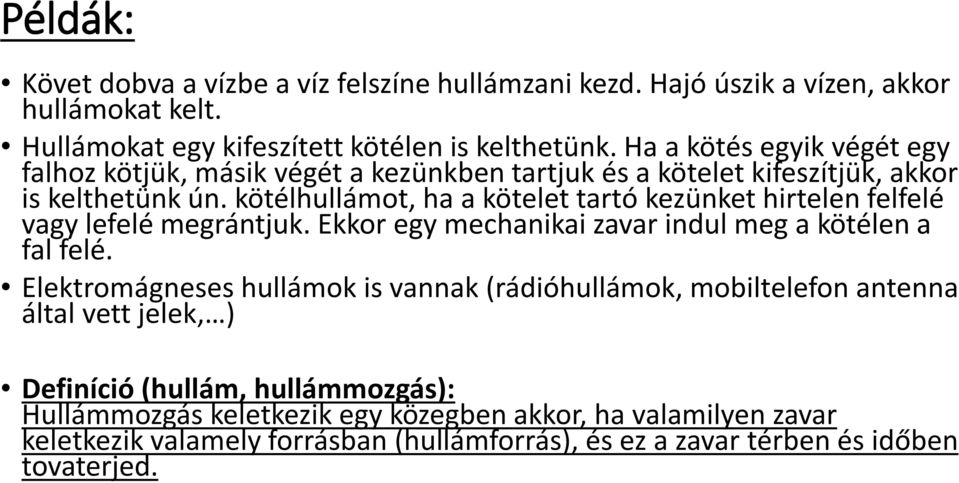 Példák:

• Követ dobva a vízbe a víz felszíne hullámzani kezd. Hajó úszik a vízen, akkor hullámokat kelt.
• Hullámokat egy kifeszített kötélen is kelthetünk. Ha a kötés egyik végét egy falhoz kötjük, másik végét a kezünkben tartjuk és a kötelet kifeszítjük, akkor is kelthetünk ún. kötélhullámot, ha a kötelet tartó kezünket hirtelen felfelé vagy lefelé megrántjuk. Ekkor egy mechanikai zavar indul meg a kötélen a fal felé.
• Elektromágneses hullámok is vannak (rádióhullámok, mobiltelefon antenna által vett jelek,…)

• Definíció (hullám, hullámmozgás):
Hullámmozgás keletkezik egy közegben akkor, ha valamilyen zavar keletkezik valamely forrásban (hullámforrás), és ez a zavar térben és időben tovaterjed.